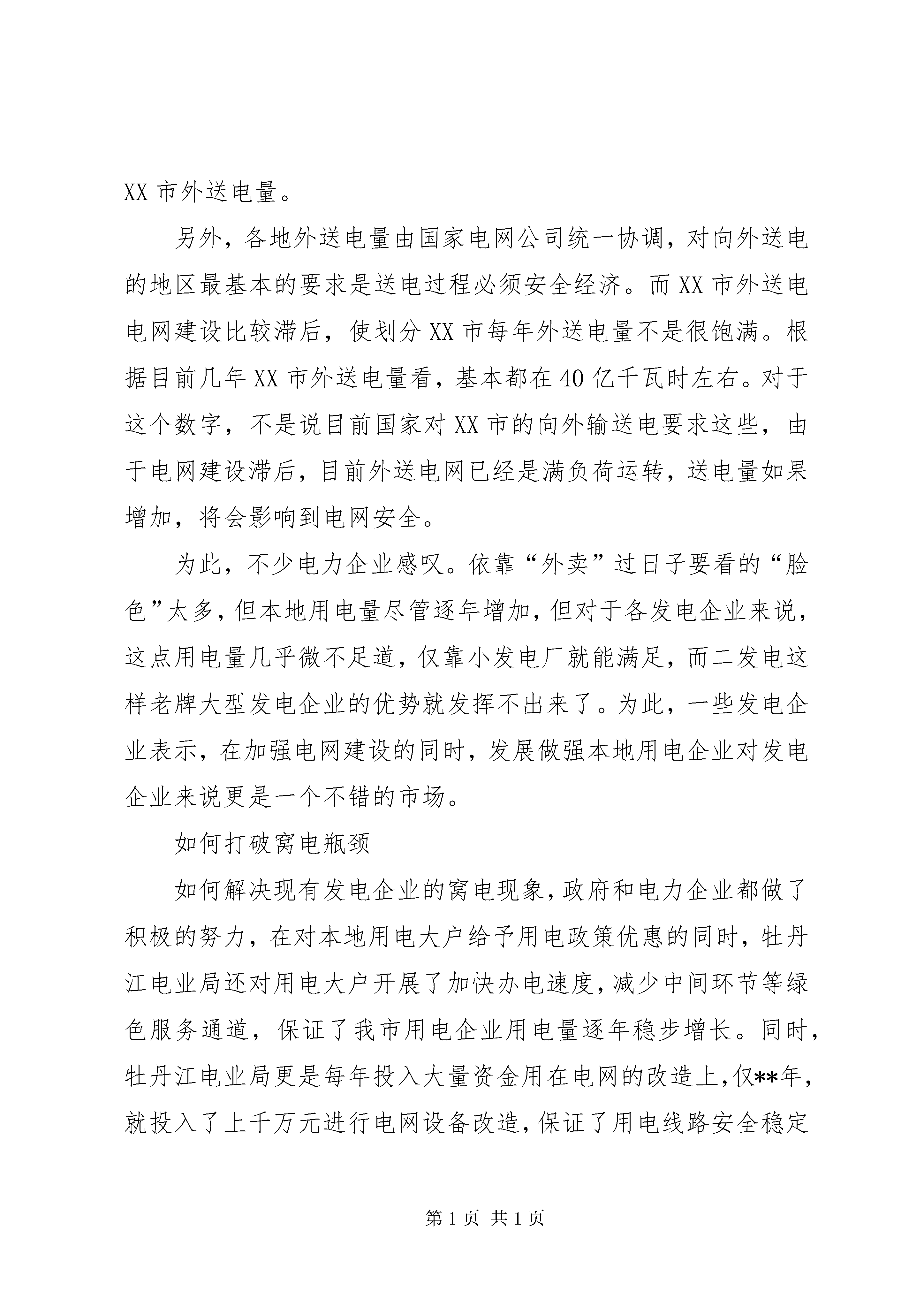 XX 市外送电量。

另外，各地外送电量由国家电网公司统一协调，对向外送电的地区最基本的要求是送电过程必须安全经济。而 XX 市外送电电网建设比较滞后，使划分 XX 市每年外送电量不是很饱满。根据目前几年 XX 市外送电量看，基本都在 40 亿千瓦时左右。对于这个数字，不是说目前国家对 XX 市的向外输送电要求这些，由于电网建设滞后，目前外送电网已经是满负荷运转，送电量如果增加，将会影响到电网安全。

为此，不少电力企业感叹。依靠“外卖”过日子要看的“脸色”太多，但本地用电量尽管逐年增加，但对于各发电企业来说，这点用电量几乎微不足道，仅靠小发电厂就能满足，而二发电这样老牌大型发电企业的优势就发挥不出来了。为此，一些发电企业表示，在加强电网建设的同时，发展做强本地用电企业对发电企业来说更是一个不错的市场。

如何打破窝电瓶颈

如何解决现有发电企业的窝电现象，政府和电力企业都做了积极的努力，在对本地用电大户给予用电政策优惠的同时，牡丹江电业局还对用电大户开展了加快办电速度，减少中间环节等绿色服务通道，保证了我市用电企业用电量逐年稳步增长。同时，牡丹江电业局更是每年投入大量资金用在电网的改造上，仅**年，就投入了上千万元进行电网设备改造，保证了用电线路安全稳定

第 1 页 共 1 页